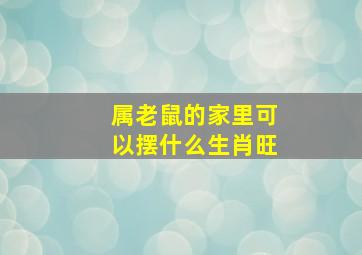 属老鼠的家里可以摆什么生肖旺